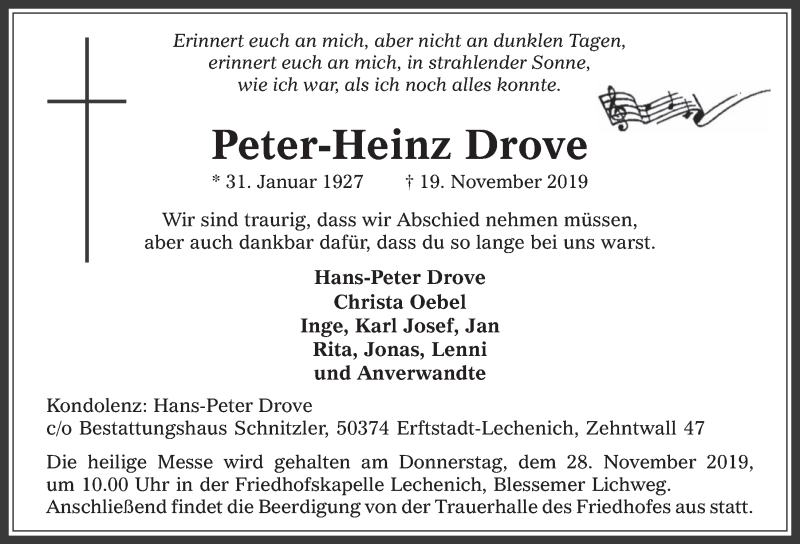 Erinnert euch an mich, aber nicht an dunklen Tagen,
erinnert euch an mich, in strahlender Sonne,
wie ich war, als ich noch alles konnte.

Peter-Heinz Drove

* 31. Januar 1927 † 19. November 2019

Wir sind traurig, dass wir Abschied nehmen müssen,
aber auch dankbar dafür, dass du so lange bei uns warst.

Hans-Peter Drove
Christa Oebel
Inge, Karl Josef, Jan
Rita, Jonas, Lenni
und Anverwandte

Kondolenz: Hans-Peter Drove
c/o Bestattungshaus Schnitzler, 50374 Erftstadt-Lechenich, Zehntwall 47

Die heilige Messe wird gehalten am Donnerstag, dem 28. November 2019, um 10.00 Uhr in der Friedhofskapelle Lechenich, Blessemer Lichweg. Anschließend findet die Beerdigung von der Trauerhalle des Friedhofes aus statt.